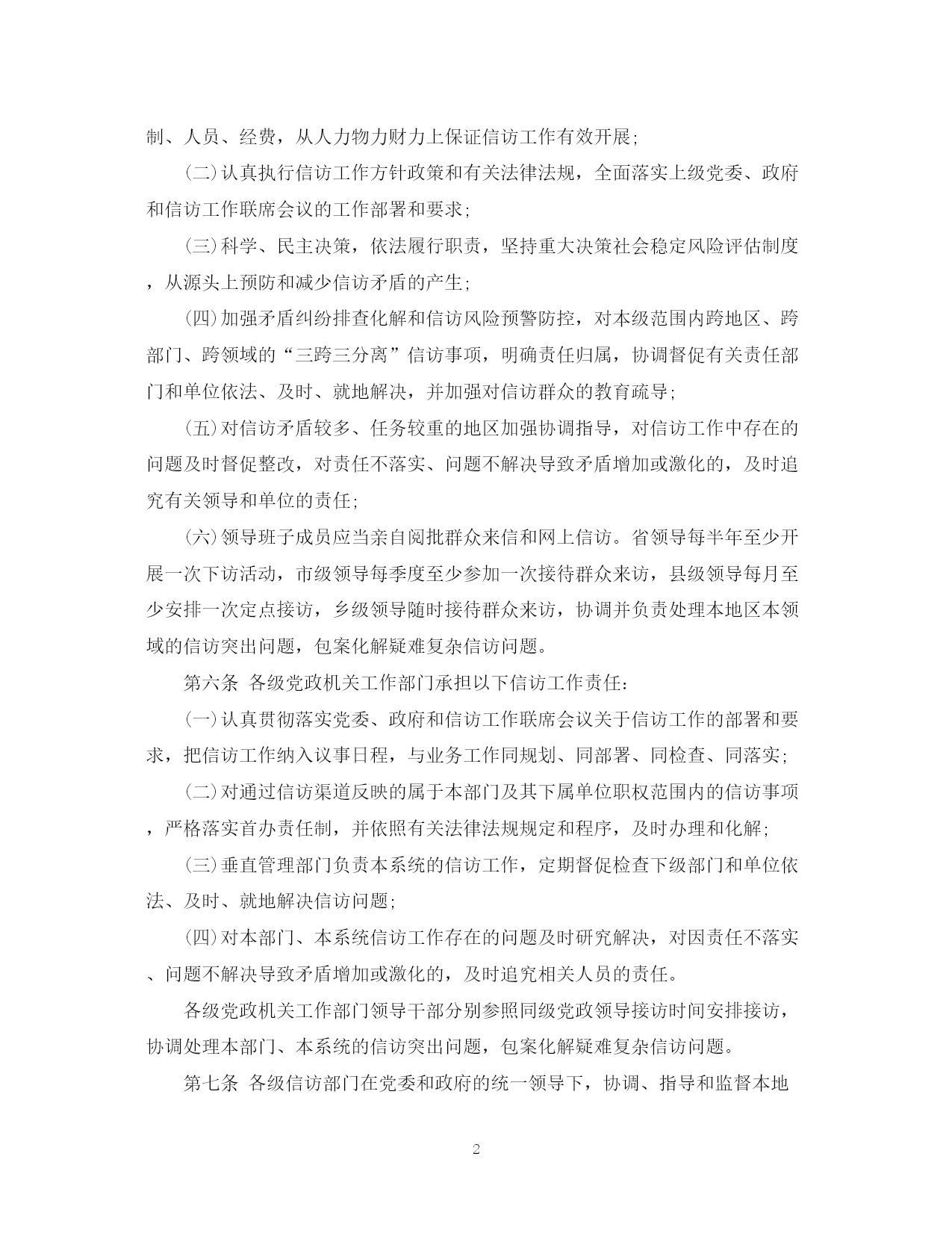 制、人员、经费，从人力物力财力上保证信访工作有效开展;

(二)认真执行信访工作方针政策和有关法律法规，全面落实上级党委、政府和信访工作联席会议的工作部署和要求;

(三)科学、民主决策，依法履行职责，坚持重大决策社会稳定风险评估制度，从源头上预防和减少信访矛盾的产生;

(四)加强矛盾纠纷排查化解和信访风险预警防控，对本级范围内跨地区、跨部门、跨领域的“三跨三分离”信访事项，明确责任归属，协调督促有关责任部门和单位依法、及时、就地解决，并加强对信访群众的教育疏导;

(五)对信访矛盾较多、任务较重的地区加强协调指导，对信访工作中存在的问题及时督促整改，对责任不落实、问题不解决导致矛盾增加或激化的，及时追究有关领导和单位的责任;

(六)领导班子成员应当亲自阅批群众来信和网上信访。省领导每半年至少开展一次下访活动，市级领导每季度至少参加一次接待群众来访，县级领导每月至少安排一次定点接访，乡级领导随时接待群众来访，协调并负责处理本地区本领域的信访突出问题，包案化解疑难复杂信访问题。

第六条 各级党政机关工作部门承担以下信访工作责任:

(一)认真贯彻落实党委、政府和信访工作联席会议关于信访工作的部署和要求，把信访工作纳入议事日程，与业务工作同规划、同部署、同检查、同落实;

(二)对通过信访渠道反映的属于本部门及其下属单位职权范围内的信访事项，严格落实首办责任制，并依照有关法律法规规定和程序，及时办理和化解;

(三)垂直管理部门负责本系统的信访工作，定期督促检查下级部门和单位依法、及时、就地解决信访问题;

(四)对本部门、本系统信访工作存在的问题及时研究解决，对因责任不落实、问题不解决导致矛盾增加或激化的，及时追究相关人员的责任。

各级党政机关工作部门领导干部分别参照同级党政领导接访时间安排接访，协调处理本部门、本系统的信访突出问题，包案化解疑难复杂信访问题。

第七条 各级信访部门在党委和政府的统一领导下，协调、指导和监督本地

2